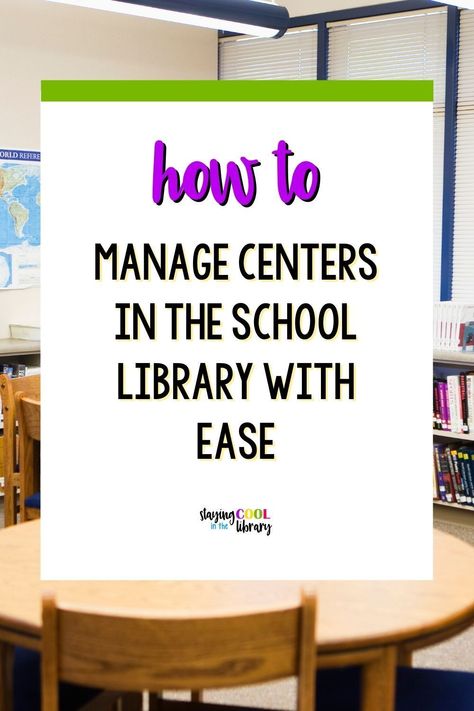 ORLD REFER

how to

MANAGE CENTERS IN THE SCHOOL LIBRARY WITH EASE

staying COOL in the library